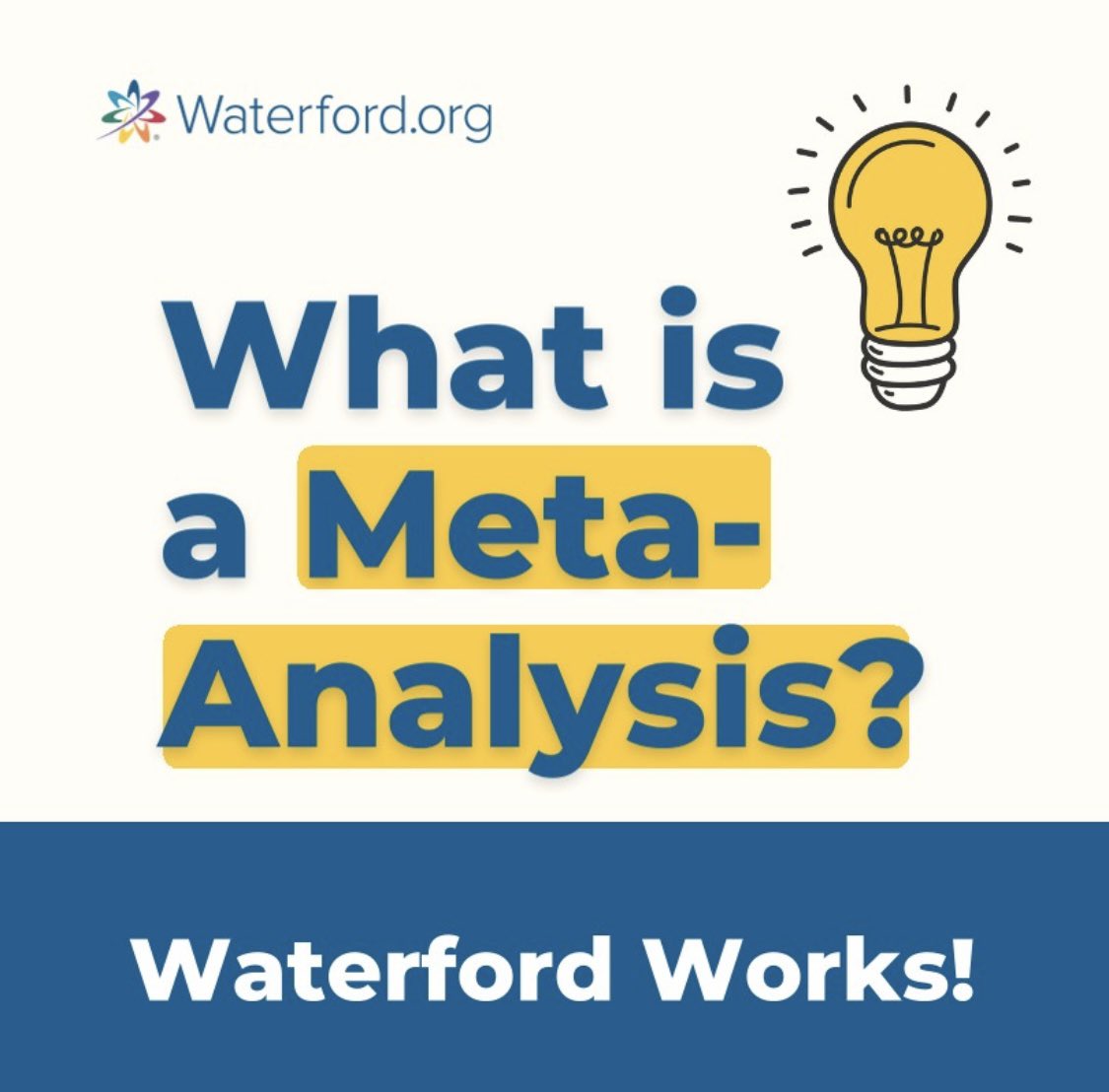 Waterford.org

What is a Meta-Analysis?

Waterford Works!